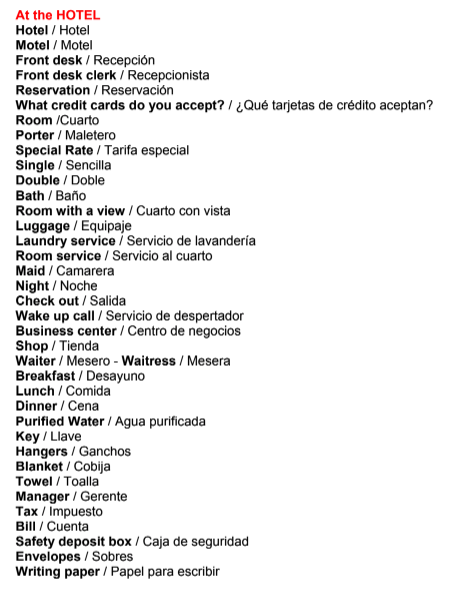 At the HOTEL
Hotel / Hotel
Motel / Motel
Front desk / Recepción
Front desk clerk / Recepcionista
Reservation / Reservación
What credit cards do you accept? / ¿Qué tarjetas de crédito aceptan?
Room /Cuarto
Porter / Maletero
Special Rate / Tarifa especial
Single / Sencilla
Double / Doble
Bath / Baño
Room with a view / Cuarto con vista
Luggage / Equipaje
Laundry service / Servicio de lavandería
Room service / Servicio al cuarto
Maid / Camarera
Night / Noche
Check out / Salida
Wake up call / Servicio de despertador
Business center / Centro de negocios
Shop / Tienda
Waiter / Mesero - Waitress / Mesera
Breakfast / Desayuno
Lunch / Comida
Dinner / Cena
Purified Water / Agua purificada
Key / Llave
Hangers / Ganchos
Blanket / Cobija
Towel / Toalla
Manager / Gerente
Tax / Impuesto
Bill / Cuenta
Safety deposit box / Caja de seguridad
Envelopes / Sobres
Writing paper / Papel para escribir